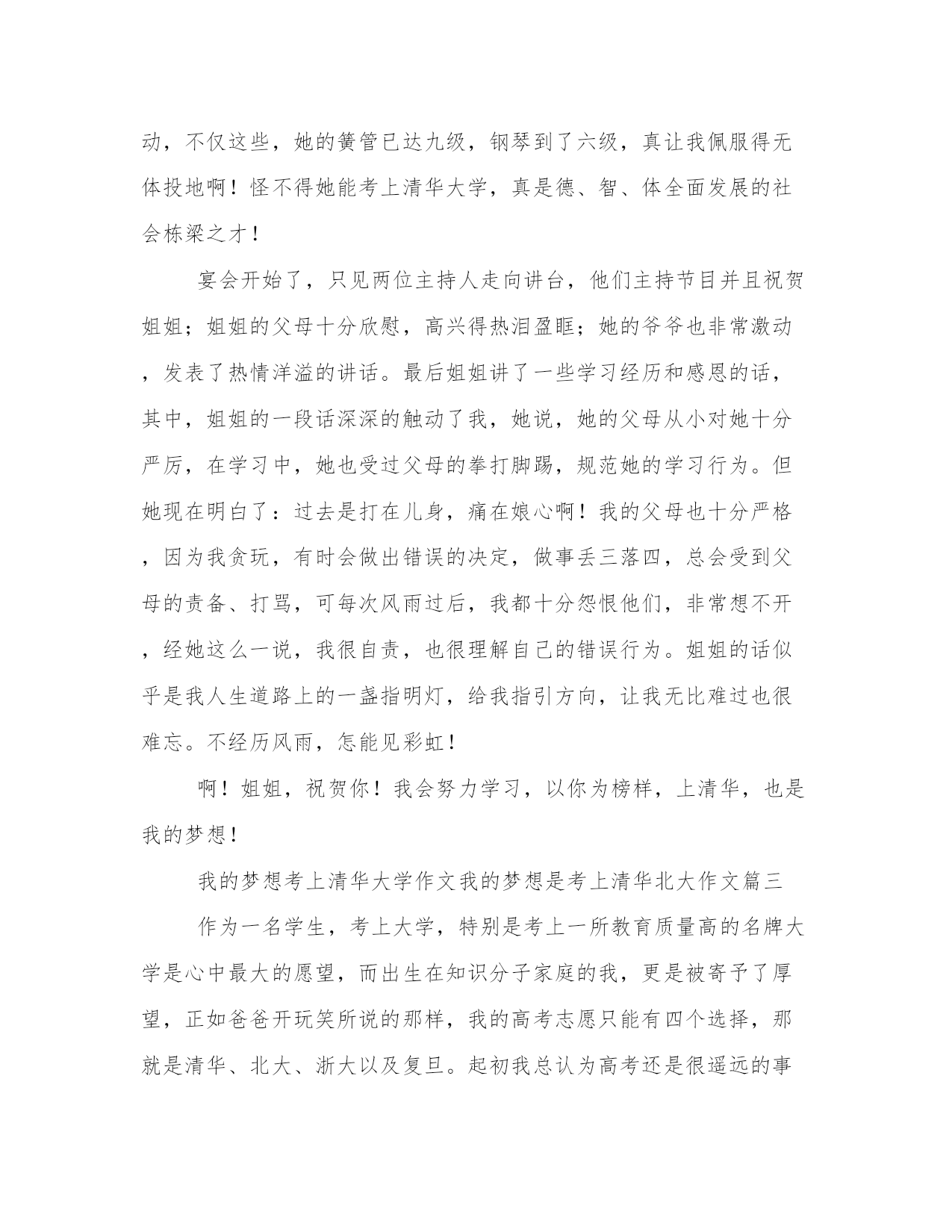 动，不仅这些，她的簧管已达九级，钢琴到了六级，真让我佩服得无体投地啊！怪不得她能考上清华大学，真是德、智、体全面发展的社会栋梁之才！

宴会开始了，只见两位主持人走向讲台，他们主持节目并且祝贺姐姐；姐姐的父母十分欣慰，高兴得热泪盈眶；她的爷爷也非常激动，发表了热情洋溢的讲话。最后姐姐讲了一些学习经历和感恩的话，其中，姐姐的一段话深深的触动了我，她说，她的父母从小对她十分严厉，在学习中，她也受过父母的拳打脚踢，规范她的学习行为。但她现在明白了：过去是打在儿身，痛在娘心啊！我的父母也十分严格，因为我贪玩，有时会做出错误的决定，做事丢三落四，总会受到父母的责备、打骂，可每次风雨过后，我都十分怨恨他们，非常想不开，经她这么一说，我很自责，也很理解自己的错误行为。姐姐的话似乎是我人生道路上的一盏指明灯，给我指引方向，让我无比难过也很难忘。不经历风雨，怎能见彩虹！

啊！姐姐，祝贺你！我会努力学习，以你为榜样，上清华，也是我的梦想！

我的梦想考上清华大学作文我的梦想是考上清华北大作文篇三

作为一名学生，考上大学，特别是考上一所教育质量高的名牌大学是心中最大的愿望，而出生在知识分子家庭的我，更是被寄予了厚望，正如爸爸开玩笑所说的那样，我的高考志愿只能有四个选择，那就是清华、北大、浙大以及复旦。起初我总认为高考还是很遥远的事